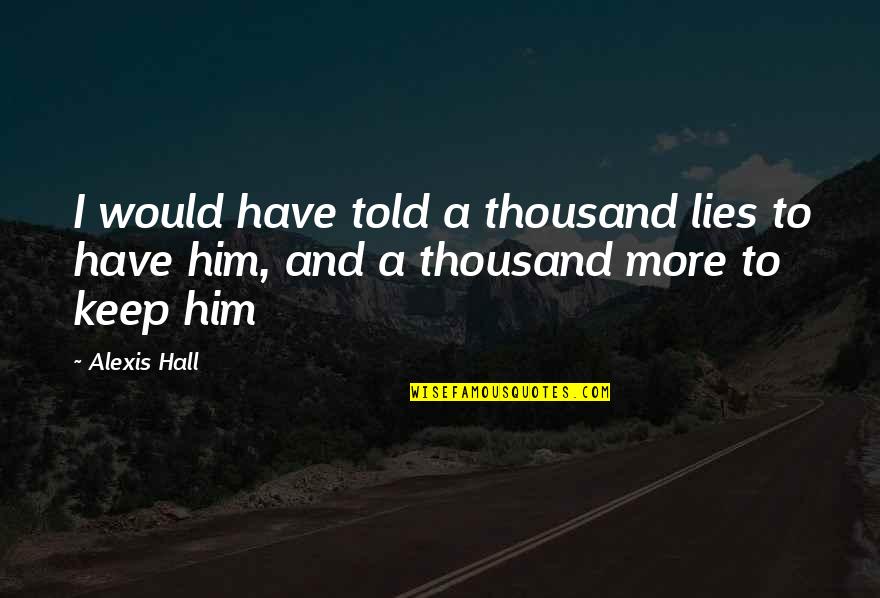 I would have told a thousand lies to have him, and a thousand more to keep him

~ Alexis Hall

WISEFAMOUSQUOTES.COM